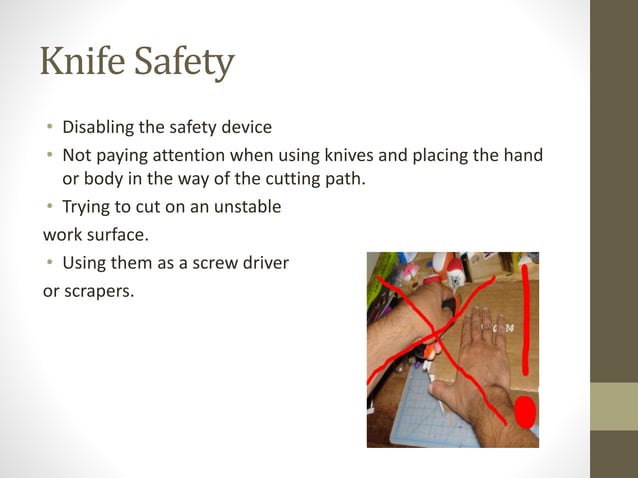 Knife Safety

• Disabling the safety device
• Not paying attention when using knives and placing the hand or body in the way of the cutting path.
• Trying to cut on an unstable
work surface.
• Using them as a screw driver
or scrapers.